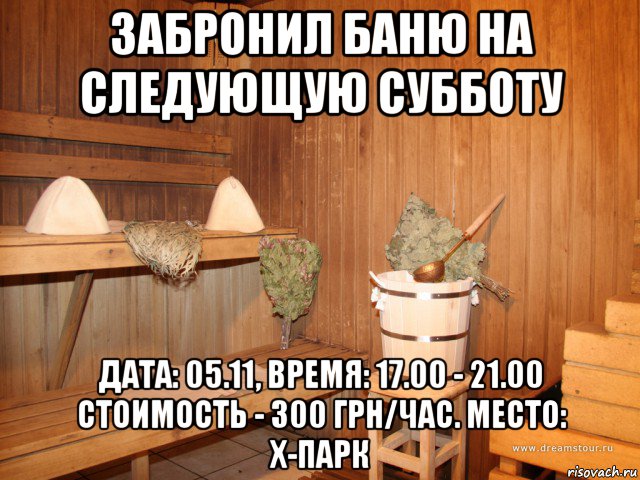 ЗАБРОНИЛ БАНЮ НА СЛЕДУЮЩУЮ СУББОТУ

ДАТА: 05.11, ВРЕМЯ: 17.00 - 21.00 СТОИМОСТЬ - 300 ГРН/ЧАС. МЕСТО: Х-ПАРК

www.dreamstour.ru

risovach.ru